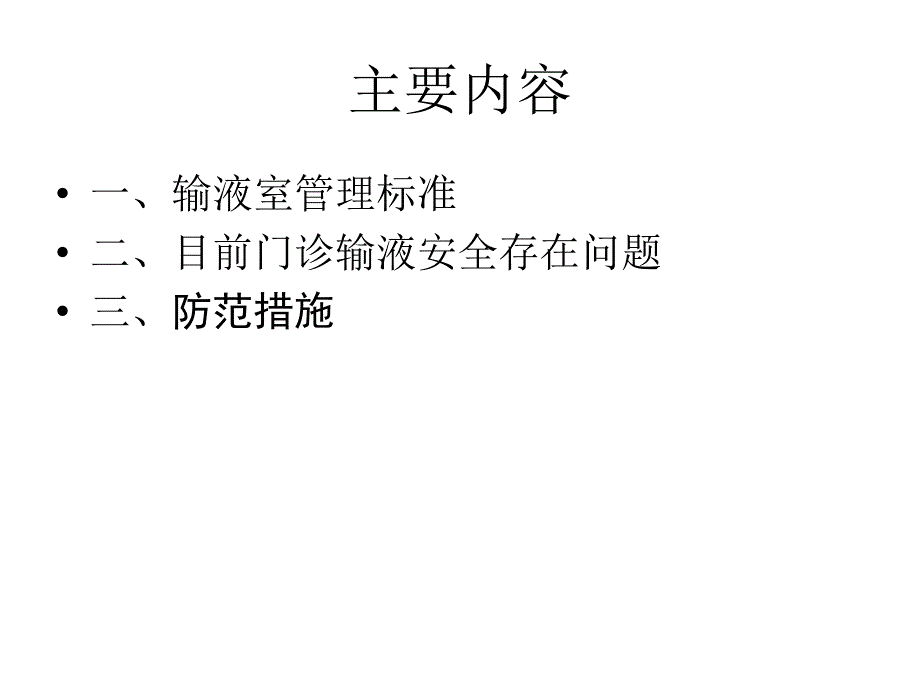 主要内容

• 一、输液室管理标准
• 二、目前门诊输液安全存在问题
• 三、防范措施